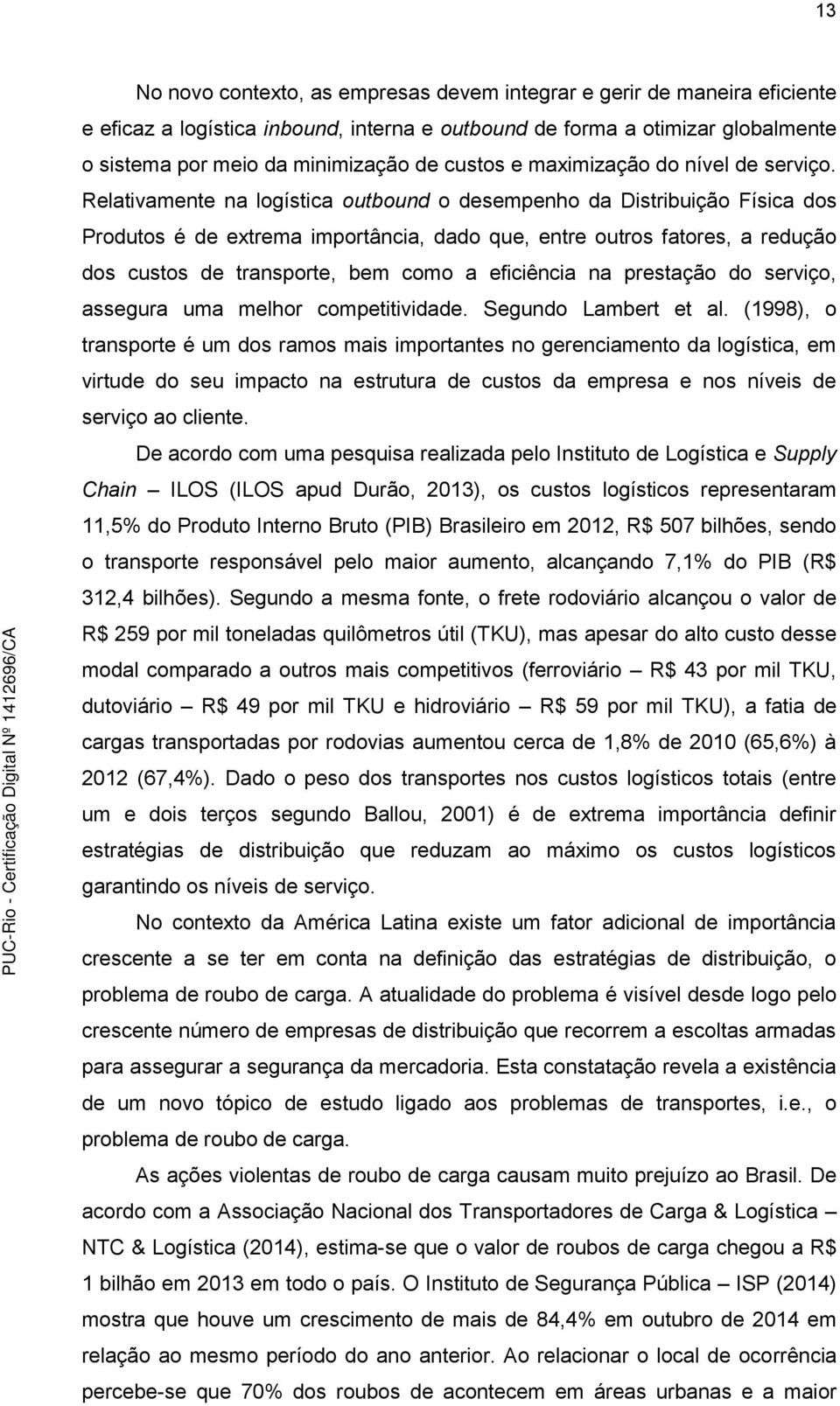 13

No novo contexto, as empresas devem integrar e gerir de maneira eficiente e eficaz a logística inbound, interna e outbound de forma a otimizar globalmente o sistema por meio da minimização de custos e maximização do nível de serviço. Relativamente na logística outbound o desempenho da Distribuição Física dos Produtos é de extrema importância, dado que, entre outros fatores, a redução dos custos de transporte, bem como a eficiência na prestação do serviço, assegura uma melhor competitividade. Segundo Lambert et al. (1998), o transporte é um dos ramos mais importantes no gerenciamento da logística, em virtude do seu impacto na estrutura de custos da empresa e nos níveis de serviço ao cliente.

De acordo com uma pesquisa realizada pelo Instituto de Logística e Supply Chain – ILOS (ILOS apud Durão, 2013), os custos logísticos representaram 11,5% do Produto Interno Bruto (PIB) Brasileiro em 2012, R$ 507 bilhões, sendo o transporte responsável pelo maior aumento, alcançando 7,1% do PIB (R$ 312,4 bilhões). Segundo a mesma fonte, o frete rodoviário alcançou o valor de R$ 259 por mil toneladas quilômetros útil (TKU), mas apesar do alto custo desse modal comparado a outros mais competitivos (ferroviário – R$ 43 por mil TKU, dutoviário – R$ 49 por mil TKU e hidroviário – R$ 59 por mil TKU), a fatia de cargas transportadas por rodovias aumentou cerca de 1,8% de 2010 (65,6%) à 2012 (67,4%). Dado o peso dos transportes nos custos logísticos totais (entre um e dois terços segundo Ballou, 2001) é de extrema importância definir estratégias de distribuição que reduzam ao máximo os custos logísticos garantindo os níveis de serviço.

No contexto da América Latina existe um fator adicional de importância crescente a se ter em conta na definição das estratégias de distribuição, o problema de roubo de carga. A atualidade do problema é visível desde logo pelo crescente número de empresas de distribuição que recorrem a escoltas armadas para assegurar a segurança da mercadoria. Esta constatação revela a existência de um novo tópico de estudo ligado aos problemas de transportes, i.e., o problema de roubo de carga.

As ações violentas de roubo de carga causam muito prejuízo ao Brasil. De acordo com a Associação Nacional dos Transportadores de Carga & Logística – NTC & Logística (2014), estima-se que o valor de roubos de carga chegou a R$ 1 bilhão em 2013 em todo o país. O Instituto de Segurança Pública – ISP (2014) mostra que houve um crescimento de mais de 84,4% em outubro de 2014 em relação ao mesmo período do ano anterior. Ao relacionar o local de ocorrência percebe-se que 70% dos roubos de acontecem em áreas urbanas e a maior

PUC-Rio - Certificação Digital Nº 1412696/CA